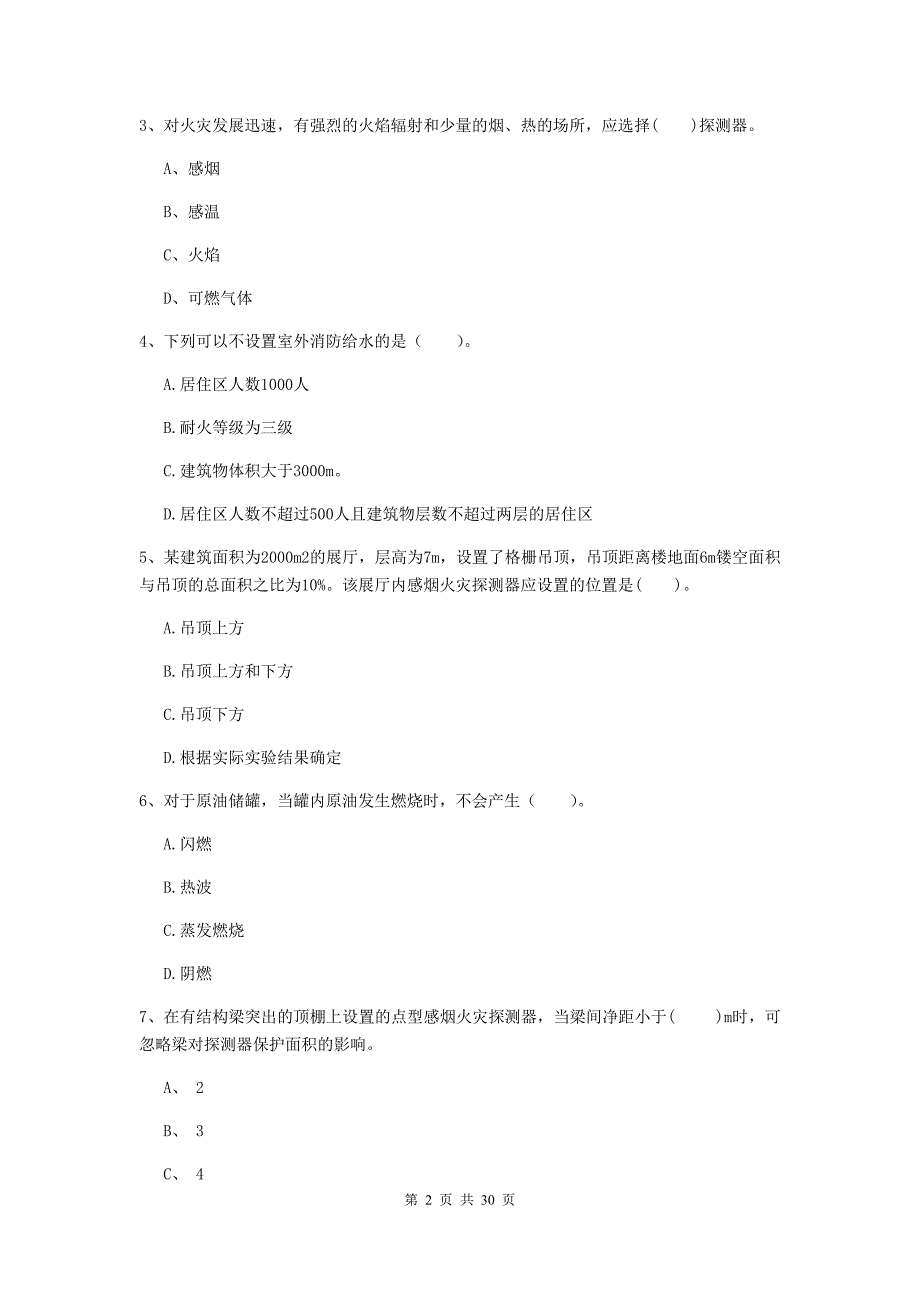 3、对火灾发展迅速，有强烈的火焰辐射和少量的烟、热的场所，应选择(　　)探测器。

A、感烟

B、感温

C、火焰

D、可燃气体

4、下列可以不设置室外消防给水的是（　　）。

A.居住区人数1000人

B.耐火等级为三级

C.建筑物体积大于3000m。

D.居住区人数不超过500人且建筑物层数不超过两层的居住区

5、某建筑面积为2000m2的展厅，层高为7m，设置了格栅吊顶，吊顶距离楼地面6m镂空面积与吊顶的总面积之比为10%。该展厅内感烟火灾探测器应设置的位置是(　　)。

A.吊顶上方

B.吊顶上方和下方

C.吊顶下方

D.根据实际实验结果确定

6、对于原油储罐，当罐内原油发生燃烧时，不会产生（　　）。

A.闪燃

B.热波

C.蒸发燃烧

D.阴燃

7、在有结构梁突出的顶棚上设置的点型感烟火灾探测器，当梁间净距小于(　　)m时，可忽略梁对探测器保护面积的影响。

A、 2

B、 3

C、 4

第 2 页 共 30 页